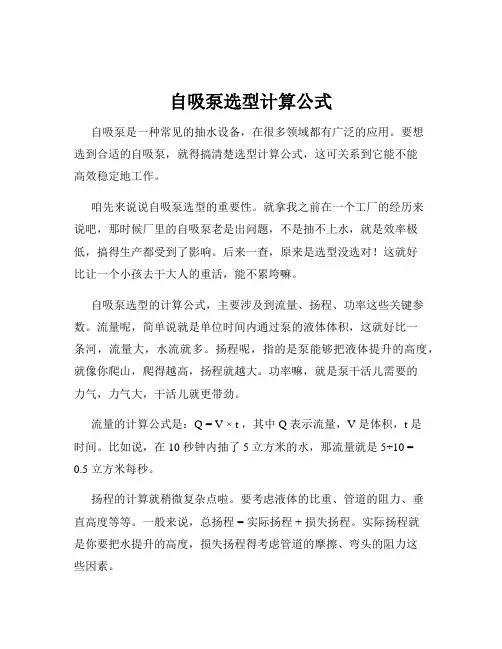 自吸泵选型计算公式

自吸泵是一种常见的抽水设备，在很多领域都有广泛的应用。要想选到合适的自吸泵，就得搞清楚选型计算公式，这可关系到它能不能高效稳定地工作。

咱先来说说自吸泵选型的重要性。就拿我之前在一个工厂的经历来说吧，那时候厂里的自吸泵老是出问题，不是抽不上水，就是效率极低，搞得生产都受到了影响。后来一查，原来是选型没选对！这就好比让一个小孩去干大人的重活，能不累垮嘛。

自吸泵选型的计算公式，主要涉及到流量、扬程、功率这些关键参数。流量呢，简单说就是单位时间内通过泵的液体体积，这就好比一条河，流量大，水流就多。扬程呢，指的是泵能够把液体提升的高度，就像你爬山，爬得越高，扬程就越大。功率嘛，就是泵干活儿需要的力气，力气大，干活儿就更带劲。

流量的计算公式是：$Q = V \times t$，其中 Q 表示流量，V 是体积，t 是时间。比如说，在 10 秒钟内抽了 5 立方米的水，那流量就是 $5 \div 10 = 0.5$ 立方米每秒。

扬程的计算就稍微复杂点啦。要考虑液体的比重、管道的阻力、垂直高度等等。一般来说，总扬程 = 实际扬程 + 损失扬程。实际扬程就是你要把水提升的高度，损失扬程得考虑管道的摩擦、弯头的阻力这些因素。